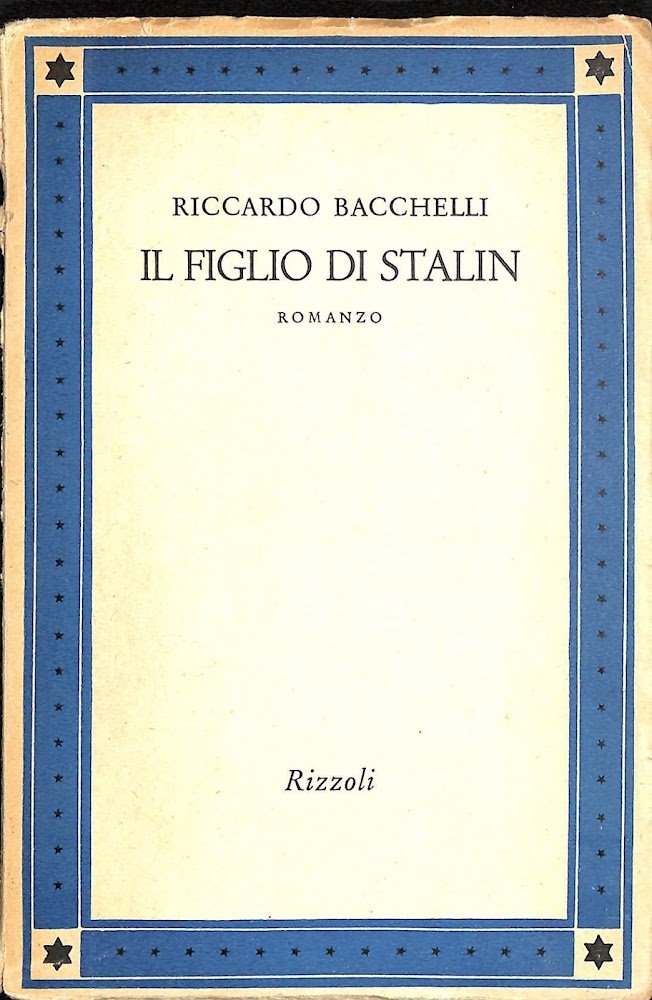 RICCARDO BACCHELLI

IL FIGLIO DI STALIN

ROMANZO

Rizzoli